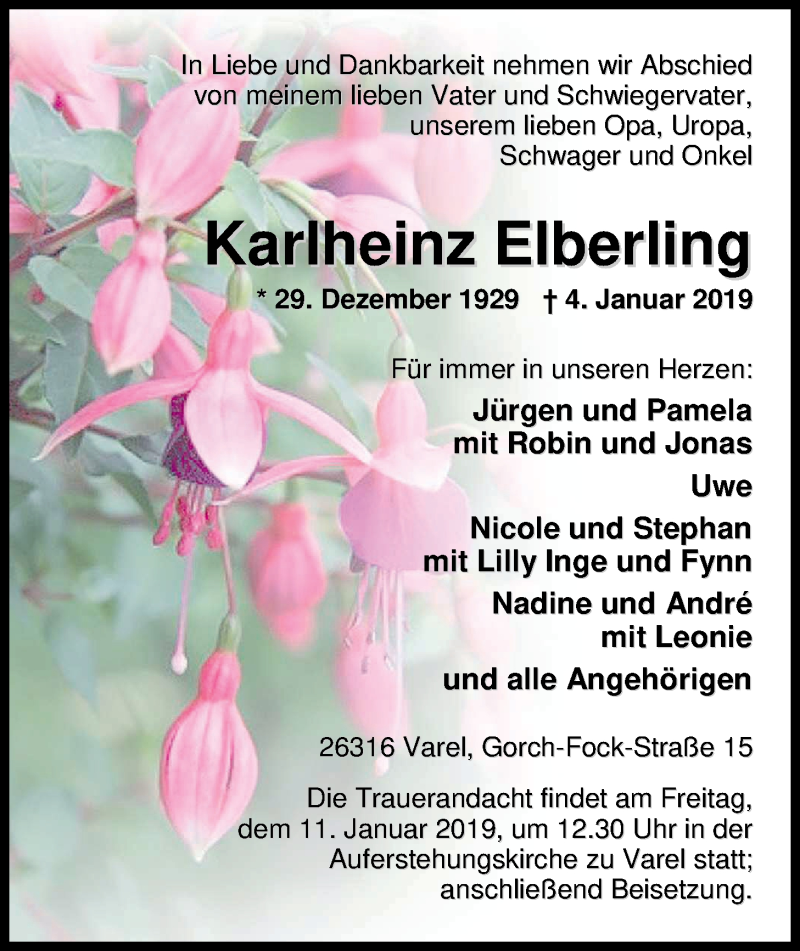 In Liebe und Dankbarkeit nehmen wir Abschied von meinem lieben Vater und Schwiegervater, unserem lieben Opa, Uropa, Schwager und Onkel

Karlheinz Elberling

* 29. Dezember 1929 † 4. Januar 2019

Für immer in unseren Herzen:

Jürgen und Pamela
mit Robin und Jonas

Uwe

Nicole und Stephan
mit Lilly Inge und Fynn

Nadine und André
mit Leonie

und alle Angehörigen

26316 Varel, Gorch-Fock-Straße 15

Die Trauerandacht findet am Freitag, dem 11. Januar 2019, um 12.30 Uhr in der Auferstehungskirche zu Varel statt; anschließend Beisetzung.